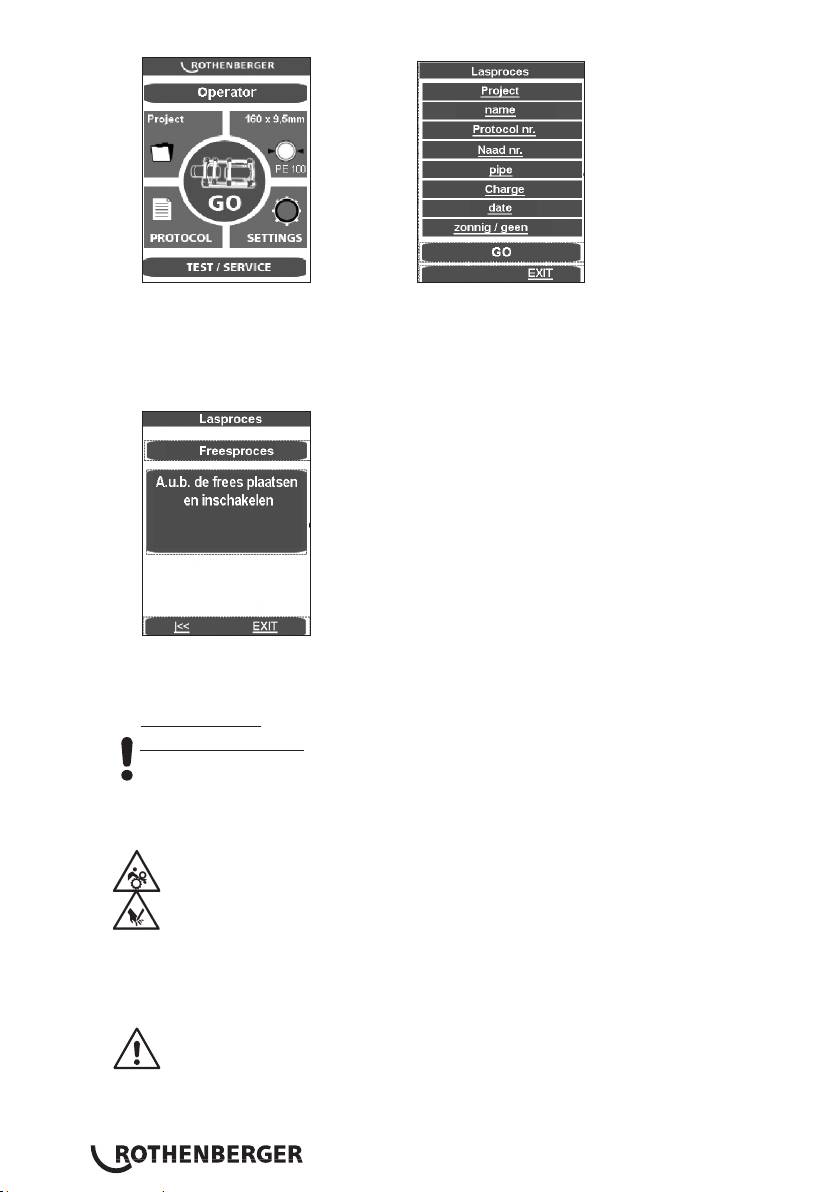 ROTHENBERGER

Operator

Project

160 x 9,5mm

PE 100

GO

PROTOCOL

SETTINGS

TEST / SERVICE

Lasproces

Project

name

Protocol nr.

Naad nr.

pipe

Charge

date

zonnig / geen

GO

EXIT

Lasproces

Freesproces

A.u.b. de frees plaatsen en inschakelen

|<<

EXIT

ROTHENBERGER